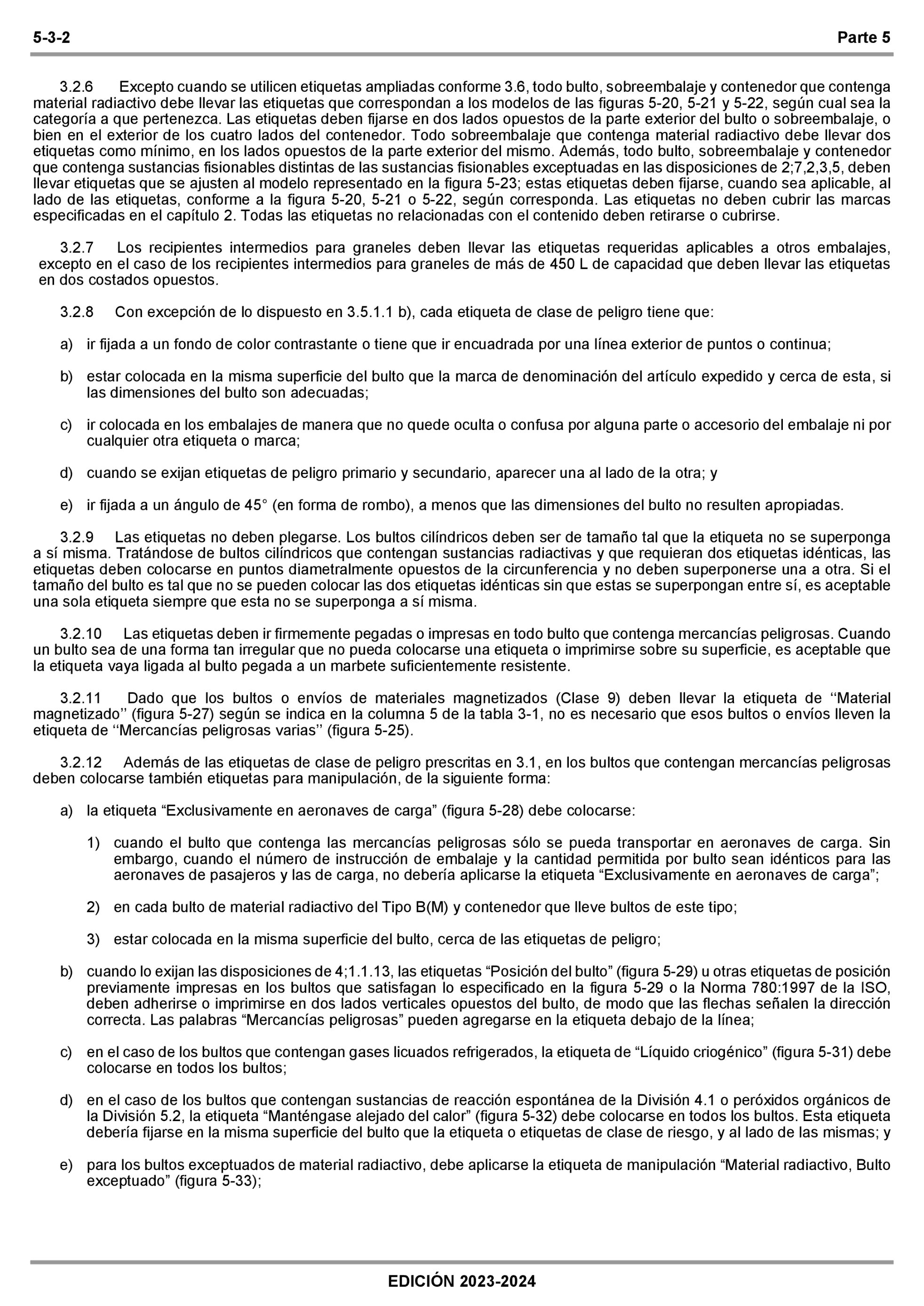 5-3-2 Parte 5

3.2.6 Excepto cuando se utilicen etiquetas ampliadas conforme 3.6, todo bulto, sobreembalaje y contenedor que contenga material radiactivo debe llevar las etiquetas que correspondan a los modelos de las figuras 5-20, 5-21 y 5-22, según cual sea la categoría a que pertenezca. Las etiquetas deben fijarse en dos lados opuestos de la parte exterior del bulto o sobreembalaje, o bien en el exterior de los cuatro lados del contenedor. Todo sobreembalaje que contenga material radiactivo debe llevar dos etiquetas como mínimo, en los lados opuestos de la parte exterior del mismo. Además, todo bulto, sobreembalaje y contenedor que contenga sustancias fisionables distintas de las sustancias fisionables exceptuadas en las disposiciones de 2;7,2,3,5, deben llevar etiquetas que se ajusten al modelo representado en la figura 5-23; estas etiquetas deben fijarse, cuando sea aplicable, al lado de las etiquetas, conforme a la figura 5-20, 5-21 o 5-22, según corresponda. Las etiquetas no deben cubrir las marcas especificadas en el capítulo 2. Todas las etiquetas no relacionadas con el contenido deben retirarse o cubrirse.

3.2.7 Los recipientes intermedios para graneles deben llevar las etiquetas requeridas aplicables a otros embalajes, excepto en el caso de los recipientes intermedios para graneles de más de 450 L de capacidad que deben llevar las etiquetas en dos costados opuestos.

3.2.8 Con excepción de lo dispuesto en 3.5.1.1 b), cada etiqueta de clase de peligro tiene que:

a) ir fijada a un fondo de color contrastante o tiene que ir encuadrada por una línea exterior de puntos o continua;

b) estar colocada en la misma superficie del bulto que la marca de denominación del artículo expedido y cerca de esta, si las dimensiones del bulto son adecuadas;

c) ir colocada en los embalajes de manera que no quede oculta o confusa por alguna parte o accesorio del embalaje ni por cualquier otra etiqueta o marca;

d) cuando se exijan etiquetas de peligro primario y secundario, aparecer una al lado de la otra; y

e) ir fijada a un ángulo de 45° (en forma de rombo), a menos que las dimensiones del bulto no resulten apropiadas.

3.2.9 Las etiquetas no deben plegarse. Los bultos cilíndricos deben ser de tamaño tal que la etiqueta no se superponga a sí misma. Tratándose de bultos cilíndricos que contengan sustancias radiactivas y que requieran dos etiquetas idénticas, las etiquetas deben colocarse en puntos diametralmente opuestos de la circunferencia y no deben superponerse una a otra. Si el tamaño del bulto es tal que no se pueden colocar las dos etiquetas idénticas sin que estas se superpongan entre sí, es aceptable una sola etiqueta siempre que esta no se superponga a sí misma.

3.2.10 Las etiquetas deben ir firmemente pegadas o impresas en todo bulto que contenga mercancías peligrosas. Cuando un bulto sea de una forma tan irregular que no pueda colocarse una etiqueta o imprimirse sobre su superficie, es aceptable que la etiqueta vaya ligada al bulto pegada a un marbete suficientemente resistente.

3.2.11 Dado que los bultos o envíos de materiales magnetizados (Clase 9) deben llevar la etiqueta de ‘‘Material magnetizado’’ (figura 5-27) según se indica en la columna 5 de la tabla 3-1, no es necesario que esos bultos o envíos lleven la etiqueta de ‘‘Mercancías peligrosas varias’’ (figura 5-25).

3.2.12 Además de las etiquetas de clase de peligro prescritas en 3.1, en los bultos que contengan mercancías peligrosas deben colocarse también etiquetas para manipulación, de la siguiente forma:

a) la etiqueta “Exclusivamente en aeronaves de carga” (figura 5-28) debe colocarse:

1) cuando el bulto que contenga las mercancías peligrosas sólo se pueda transportar en aeronaves de carga. Sin embargo, cuando el número de instrucción de embalaje y la cantidad permitida por bulto sean idénticos para las aeronaves de pasajeros y las de carga, no debería aplicarse la etiqueta “Exclusivamente en aeronaves de carga”;

2) en cada bulto de material radiactivo del Tipo B(M) y contenedor que lleve bultos de este tipo;

3) estar colocada en la misma superficie del bulto, cerca de las etiquetas de peligro;

b) cuando lo exijan las disposiciones de 4;1.1.13, las etiquetas “Posición del bulto” (figura 5-29) u otras etiquetas de posición previamente impresas en los bultos que satisfagan lo especificado en la figura 5-29 o la Norma 780:1997 de la ISO, deben adherirse o imprimirse en dos lados verticales opuestos del bulto, de modo que las flechas señalen la dirección correcta. Las palabras “Mercancías peligrosas” pueden agregarse en la etiqueta debajo de la línea;

c) en el caso de los bultos que contengan gases licuados refrigerados, la etiqueta de “Líquido criogénico” (figura 5-31) debe colocarse en todos los bultos;

d) en el caso de los bultos que contengan sustancias de reacción espontánea de la División 4.1 o peróxidos orgánicos de la División 5.2, la etiqueta “Manténgase alejado del calor” (figura 5-32) debe colocarse en todos los bultos. Esta etiqueta debería fijarse en la misma superficie del bulto que la etiqueta o etiquetas de clase de riesgo, y al lado de las mismas; y

e) para los bultos exceptuados de material radiactivo, debe aplicarse la etiqueta de manipulación “Material radiactivo, Bulto exceptuado” (figura 5-33);

EDICIÓN 2023-2024